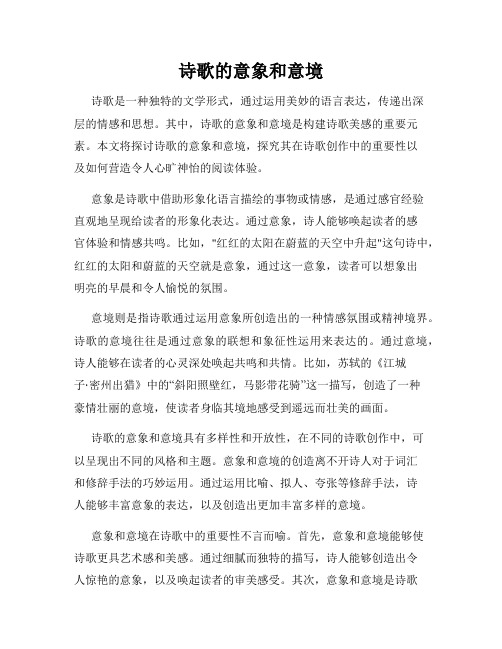 诗歌的意象和意境

诗歌是一种独特的文学形式，通过运用美妙的语言表达，传递出深层的情感和思想。其中，诗歌的意象和意境是构建诗歌美感的重要元素。本文将探讨诗歌的意象和意境，探究其在诗歌创作中的重要性以及如何营造令人心旷神怡的阅读体验。

意象是诗歌中借助形象化语言描绘的事物或情感，是通过感官经验直观地呈现给读者的形象化表达。通过意象，诗人能够唤起读者的感官体验和情感共鸣。比如，"红红的太阳在蔚蓝的天空中升起"这句诗中，红红的太阳和蔚蓝的天空就是意象，通过这一意象，读者可以想象出明亮的早晨和令人愉悦的氛围。

意境则是指诗歌通过运用意象所创造出的一种情感氛围或精神境界。诗歌的意境往往是通过意象的联想和象征性运用来表达的。通过意境，诗人能够在读者的心灵深处唤起共鸣和共情。比如，苏轼的《江城子·密州出猎》中的“斜阳照壁红，马影带花骑”这一描写，创造了一种豪情壮丽的意境，使读者身临其境地感受到遥远而壮美的画面。

诗歌的意象和意境具有多样性和开放性，在不同的诗歌创作中，可以呈现出不同的风格和主题。意象和意境的创造离不开诗人对于词汇和修辞手法的巧妙运用。通过运用比喻、拟人、夸张等修辞手法，诗人能够丰富意象的表达，以及创造出更加丰富多样的意境。

意象和意境在诗歌中的重要性不言而喻。首先，意象和意境能够使诗歌更具艺术感和美感。通过细腻而独特的描写，诗人能够创造出令人惊艳的意象，以及唤起读者的审美感受。其次，意象和意境是诗歌